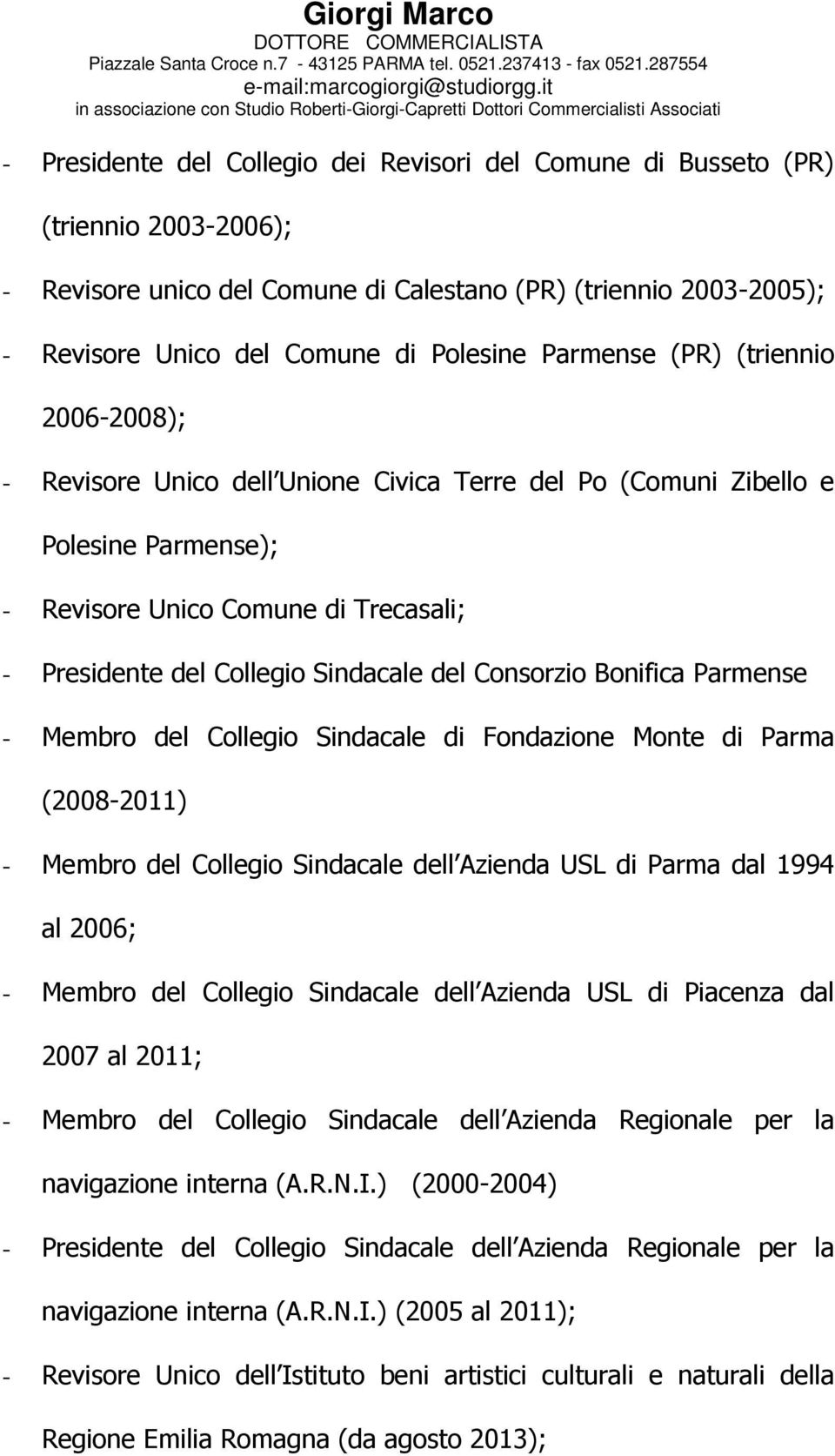 Giorgi Marco
DOTTORE COMMERCIALISTA
Piazzale Santa Croce n.7 - 43125 PARMA tel. 0521.237413 - fax 0521.287554
e-mail:marcogiorgi@studiorgg.it
in associazione con Studio Roberti-Giorgi-Capretti Dottori Commercialisti Associati

- Presidente del Collegio dei Revisori del Comune di Busseto (PR) (triennio 2003-2006);
- Revisore unico del Comune di Calestano (PR) (triennio 2003-2005);
- Revisore Unico del Comune di Polesine Parmense (PR) (triennio 2006-2008);
- Revisore Unico dell Unione Civica Terre del Po (Comuni Zibello e Polesine Parmense);
- Revisore Unico Comune di Trecasali;
- Presidente del Collegio Sindacale del Consorzio Bonifica Parmense
- Membro del Collegio Sindacale di Fondazione Monte di Parma (2008-2011)
- Membro del Collegio Sindacale dell Azienda USL di Parma dal 1994 al 2006;
- Membro del Collegio Sindacale dell Azienda USL di Piacenza dal 2007 al 2011;
- Membro del Collegio Sindacale dell Azienda Regionale per la navigazione interna (A.R.N.I.) (2000-2004)
- Presidente del Collegio Sindacale dell Azienda Regionale per la navigazione interna (A.R.N.I.) (2005 al 2011);
- Revisore Unico dell Istituto beni artistici culturali e naturali della Regione Emilia Romagna (da agosto 2013);